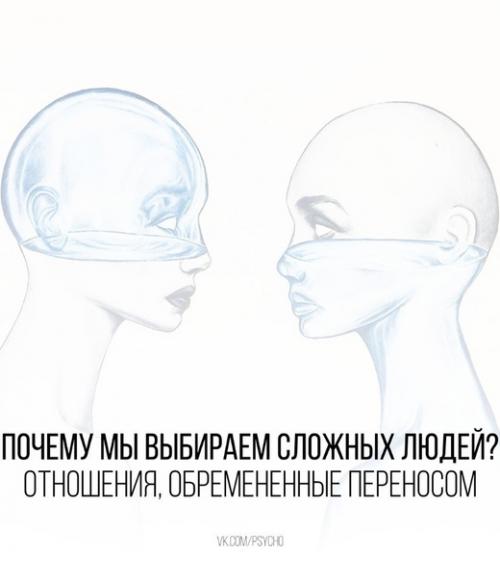 ПОЧЕМУ МЫ ВЫБИРАЕМ СЛОЖНЫХ ЛЮДЕЙ?
ОТНОШЕНИЯ, ОБРЕМЕНЕННЫЕ ПЕРЕНОСОМ

VK.COM/PSYCHO